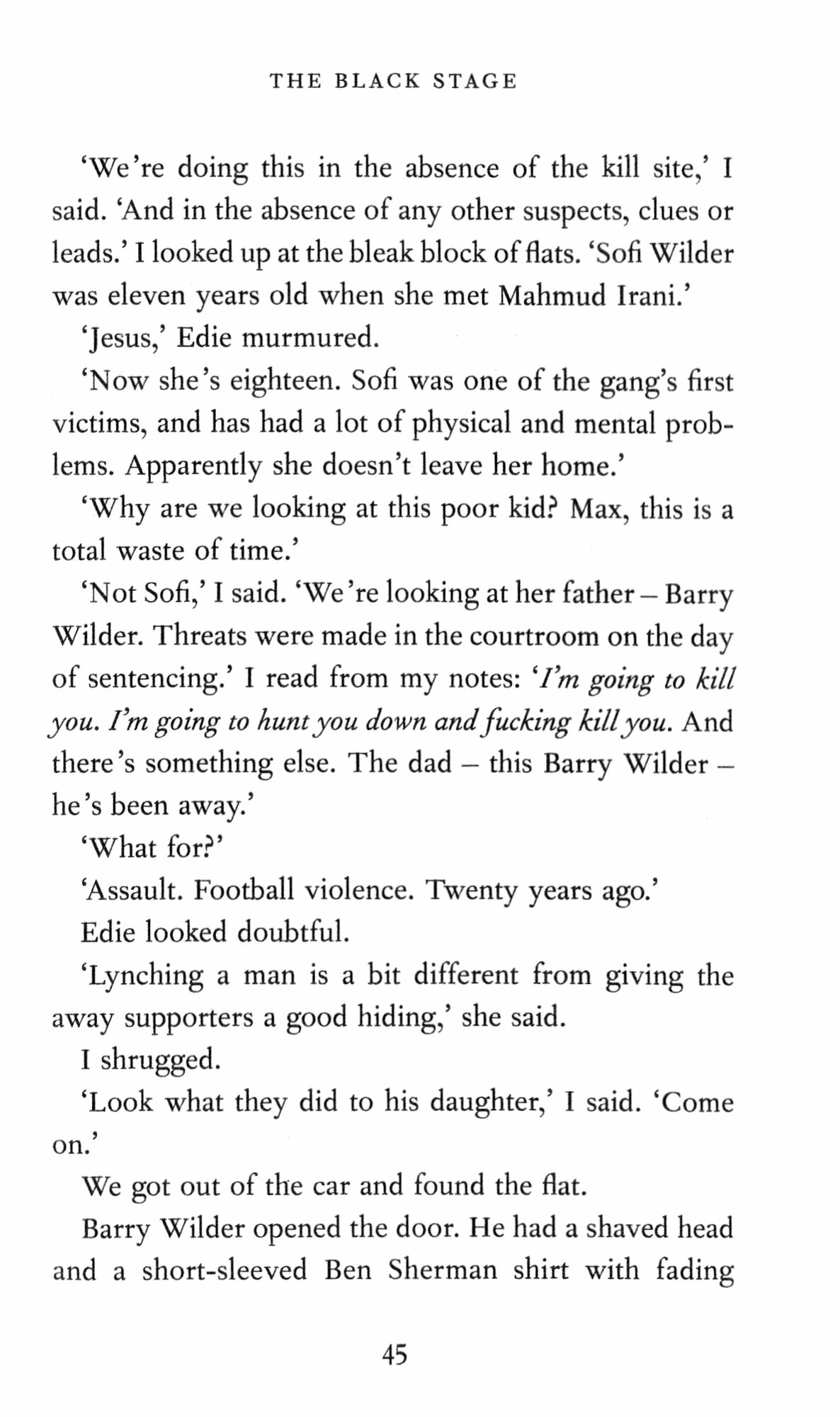 THE BLACK STAGE

'We're doing this in the absence of the kill site,' I said. 'And in the absence of any other suspects, clues or leads.' I looked up at the bleak block of flats. 'Sofi Wilder was eleven years old when she met Mahmud Irani.'

'Jesus,' Edie murmured.

'Now she's eighteen. Sofi was one of the gang's first victims, and has had a lot of physical and mental problems. Apparently she doesn't leave her home.'

'Why are we looking at this poor kid? Max, this is a total waste of time.'

'Not Sofi,' I said. 'We're looking at her father – Barry Wilder. Threats were made in the courtroom on the day of sentencing.' I read from my notes: 'I'm going to kill you. I'm going to hunt you down and fucking kill you. And there's something else. The dad – this Barry Wilder – he's been away.'

'What for?'

'Assault. Football violence. Twenty years ago.'

Edie looked doubtful.

'Lynching a man is a bit different from giving the away supporters a good hiding,' she said.

I shrugged.

'Look what they did to his daughter,' I said. 'Come on.'

We got out of the car and found the flat.

Barry Wilder opened the door. He had a shaved head and a short-sleeved Ben Sherman shirt with fading

45